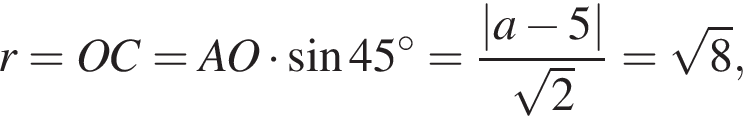 $r = OC = AO \cdot \sin 45^\circ = \frac{|a-5|}{\sqrt{2}} = \sqrt{8},$